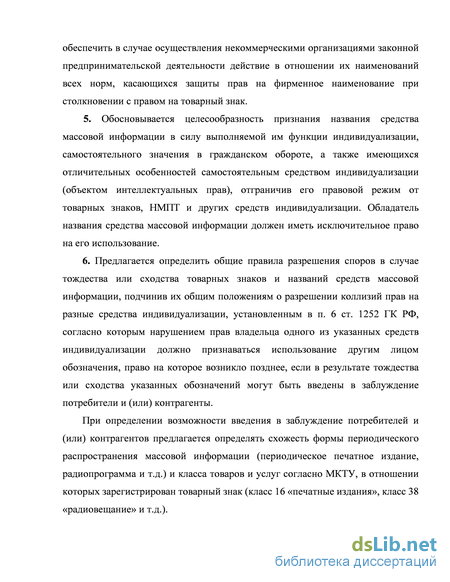 обеспечить в случае осуществления некоммерческими организациями законной предпринимательской деятельности действие в отношении их наименований всех норм, касающихся защиты прав на фирменное наименование при столкновении с правом на товарный знак.

5. Обосновывается целесообразность признания названия средства массовой информации в силу выполняемой им функции индивидуализации, самостоятельного значения в гражданском обороте, а также имеющихся отличительных особенностей самостоятельным средством индивидуализации (объектом интеллектуальных прав), отграничив его правовой режим от товарных знаков, НМПТ и других средств индивидуализации. Обладатель названия средства массовой информации должен иметь исключительное право на его использование.

6. Предлагается определить общие правила разрешения споров в случае тождества или сходства товарных знаков и названий средств массовой информации, подчинив их общим положениям о разрешении коллизий прав на разные средства индивидуализации, установленным в п. 6 ст. 1252 ГК РФ, согласно которым нарушением прав владельца одного из указанных средств индивидуализации должно признаваться использование другим лицом обозначения, право на которое возникло позднее, если в результате тождества или сходства указанных обозначений могут быть введены в заблуждение потребители и (или) контрагенты.

При определении возможности введения в заблуждение потребителей и (или) контрагентов предлагается определять схожесть формы периодического распространения массовой информации (периодическое печатное издание, радиопрограмма и т.д.) и класса товаров и услуг согласно МКТУ, в отношении которых зарегистрирован товарный знак (класс 16 «печатные издания», класс 38 «радиовещание» и т.д.).

dsLib.net
библиотека диссертаций